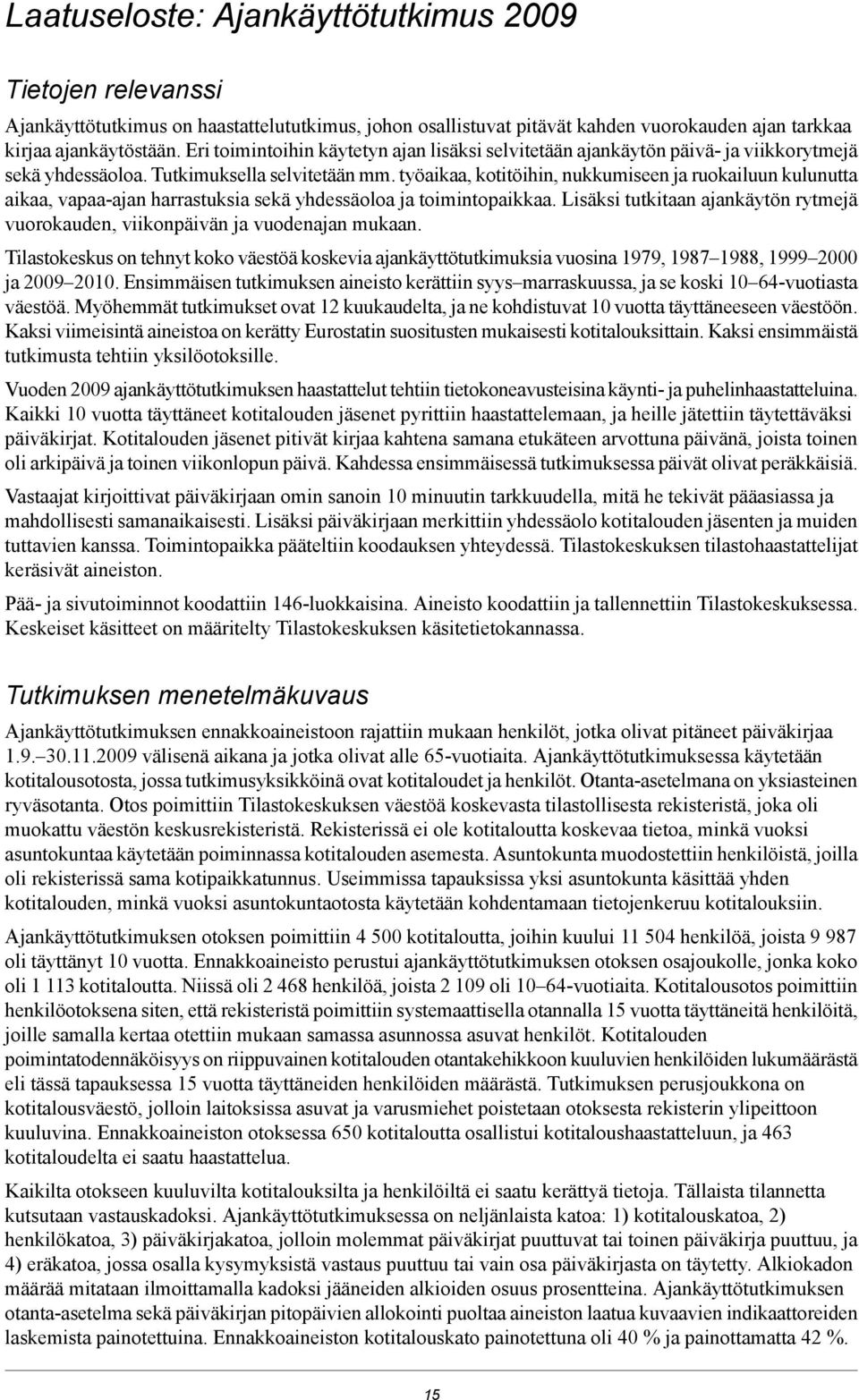 Laatuseloste: Ajankäyttötutkimus 2009

Tietojen relevanssi

Ajankäyttötutkimus on haastattelututkimus, johon osallistuvat pitävät kahden vuorokauden ajan tarkkaa kirjaa ajankäytöstään. Eri toimintoihin käytetyn ajan lisäksi selvitetään ajankäytön päivä- ja viikkorytmejä sekä yhdessäoloa. Tutkimuksella selvitetään mm. työaikaa, kotitöihin, nukkumiseen ja ruokailuun kulunutta aikaa, vapaa-ajan harrastuksia sekä yhdessäoloa ja toimintopaikkaa. Lisäksi tutkitaan ajankäytön rytmejä vuorokauden, viikonpäivän ja vuodenajan mukaan.

Tilastokeskus on tehnyt koko väestöä koskevia ajankäyttötutkimuksia vuosina 1979, 1987–1988, 1999–2000 ja 2009–2010. Ensimmäisen tutkimuksen aineisto kerättiin syys–marraskuussa, ja se koski 10–64-vuotiasta väestöä. Myöhemmät tutkimukset ovat 12 kuukaudelta, ja ne kohdistuvat 10 vuotta täyttäneeseen väestöön. Kaksi viimeisintä aineistoa on kerätty Eurostatin suositusten mukaisesti kotitalouksittain. Kaksi ensimmäistä tutkimusta tehtiin yksilöotoksille.

Vuoden 2009 ajankäyttötutkimuksen haastattelut tehtiin tietokoneavusteisina käynti- ja puhelinhaastatteluina. Kaikki 10 vuotta täyttäneet kotitalouden jäsenet pyrittiin haastattelemaan, ja heille jätettiin täytettäväksi päiväkirjat. Kotitalouden jäsenet pitivät kirjaa kahtena samana etukäteen arvottuna päivänä, joista toinen oli arkipäivä ja toinen viikonlopun päivä. Kahdessa ensimmäisessä tutkimuksessa päivät olivat peräkkäisiä.

Vastaajat kirjoittivat päiväkirjaan omin sanoin 10 minuutin tarkkuudella, mitä he tekivät pääasiassa ja mahdollisesti samanaikaisesti. Lisäksi päiväkirjaan merkittiin yhdessäolo kotitalouden jäsenten ja muiden tuttavien kanssa. Toimintopaikka pääteltiin koodauksen yhteydessä. Tilastokeskuksen tilastohaastattelijat keräsivät aineiston.

Pää- ja sivutoiminnot koodattiin 146-luokkaisina. Aineisto koodattiin ja tallennettiin Tilastokeskuksessa. Keskeiset käsitteet on määritelty Tilastokeskuksen käsitetietokannassa.

Tutkimuksen menetelmäkuvaus

Ajankäyttötutkimuksen ennakkoaineistoon rajattiin mukaan henkilöt, jotka olivat pitäneet päiväkirjaa 1.9.–30.11.2009 välisenä aikana ja jotka olivat alle 65-vuotiaita. Ajankäyttötutkimuksessa käytetään kotitalousotosta, jossa tutkimusyksikköinä ovat kotitaloudet ja henkilöt. Otanta-asetelmana on yksiasteinen ryväsotanta. Otos poimittiin Tilastokeskuksen väestöä koskevasta tilastollisesta rekisteristä, joka oli muokattu väestön keskusrekisteristä. Rekisterissä ei ole kotitaloutta koskevaa tietoa, minkä vuoksi asuntokuntaa käytetään poiminnassa kotitalouden asemesta. Asuntokunta muodostettiin henkilöistä, joilla oli rekisterissä sama kotipaikkatunnus. Useimmissa tapauksissa yksi asuntokunta käsittää yhden kotitalouden, minkä vuoksi asuntokuntaotosta käytetään kohdentamaan tietojenkeruu kotitalouksiin.

Ajankäyttötutkimuksen otoksen poimittiin 4 500 kotitaloutta, joihin kuului 11 504 henkilöä, joista 9 987 oli täyttänyt 10 vuotta. Ennakkoaineisto perustui ajankäyttötutkimuksen otoksen osajoukolle, jonka koko oli 1 113 kotitaloutta. Niissä oli 2 468 henkilöä, joista 2 109 oli 10–64-vuotiaita. Kotitalousotos poimittiin henkilöotoksena siten, että rekisteristä poimittiin systemaattisella otannalla 15 vuotta täyttäneitä henkilöitä, joille samalla kertaa otettiin mukaan samassa asunnossa asuvat henkilöt. Kotitalouden poimintatodennäköisyys on riippuvainen kotitalouden otantakehikkoon kuuluvien henkilöiden lukumäärästä eli tässä tapauksessa 15 vuotta täyttäneiden henkilöiden määrästä. Tutkimuksen perusjoukkona on kotitalousväestö, jolloin laitoksissa asuvat ja varusmiehet poistetaan otoksesta rekisterin ylipeittoon kuuluvina. Ennakkoaineiston otoksessa 650 kotitaloutta osallistui kotitaloushaastatteluun, ja 463 kotitaloudelta ei saatu haastattelua.

Kaikilta otokseen kuuluvilta kotitalouksilta ja henkilöiltä ei saatu kerättyä tietoja. Tällaista tilannetta kutsutaan vastauskadoksi. Ajankäyttötutkimuksessa on neljänlaista katoa: 1) kotitalouskatoa, 2) henkilökatoa, 3) päiväkirjakatoa, jolloin molemmat päiväkirjat puuttuvat tai toinen päiväkirja puuttuu, ja 4) eräkatoa, jossa osalla kysymyksistä vastaus puuttuu tai vain osa päiväkirjasta on täytetty. Alkiokadon määrää mitataan ilmoittamalla kadoksi jääneiden alkioiden osuus prosentteina. Ajankäyttötutkimuksen otanta-asetelma sekä päiväkirjan pitopäivien allokointi puoltaa aineiston laatua kuvaavien indikaattoreiden laskemista painotettuina. Ennakkoaineiston kotitalouskato painotettuna oli 40 % ja painottamatta 42 %.

15